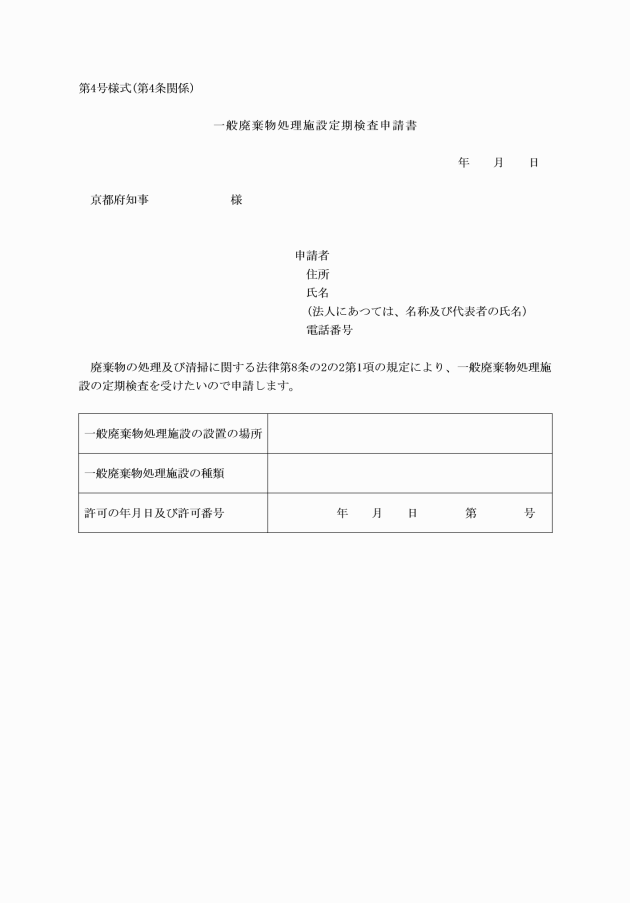 第4号様式(第4条関係)

一般廃棄物処理施設定期検査申請書

年　月　日

京都府知事　　　　　様

申請者
住所
氏名
(法人にあつては、名称及び代表者の氏名)
電話番号

廃棄物の処理及び清掃に関する法律第8条の2の2第1項の規定により、一般廃棄物処理施設の定期検査を受けたいので申請します。

| | |
|---|---|
| 一般廃棄物処理施設の設置の場所 | |
| 一般廃棄物処理施設の種類 | |
| 許可の年月日及び許可番号 | 年　月　日　第　号 |